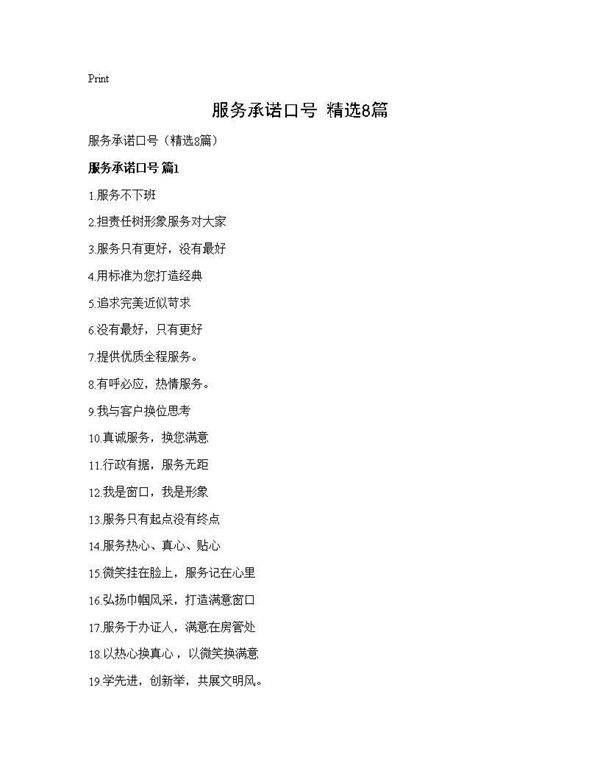 Print

服务承诺口号 精选8篇

服务承诺口号（精选8篇）

服务承诺口号 篇1

1.服务不下班

2.担责任树形象服务对大家

3.服务只有更好，没有最好

4.用标准为您打造经典

5.追求完美近似苛求

6.没有最好，只有更好

7.提供优质全程服务。

8.有呼必应，热情服务。

9.我与客户换位思考

10.真诚服务，换您满意

11.行政有据，服务无距

12.我是窗口，我是形象

13.服务只有起点没有终点

14.服务热心、真心、贴心

15.微笑挂在脸上，服务记在心里

16.弘扬巾帼风采，打造满意窗口

17.服务于办证人，满意在房管处

18.以热心换真心，以微笑换满意

19.学先进，创新举，共展文明风。